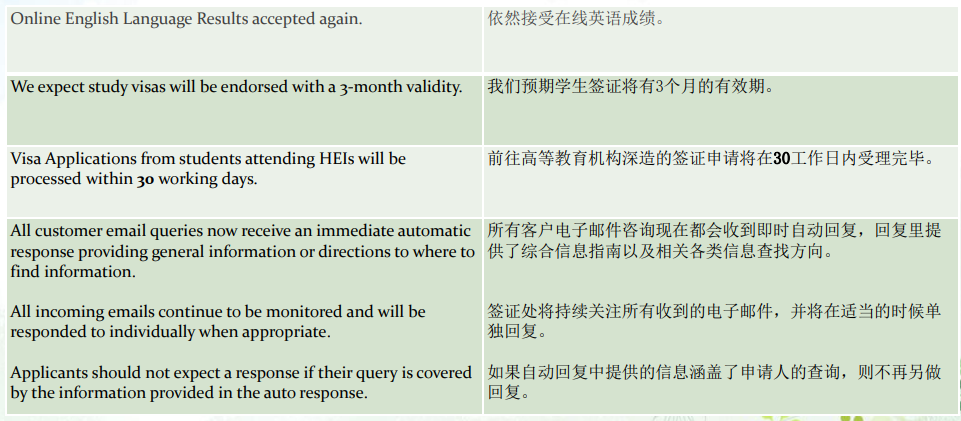 | Online English Language Results accepted again. | 依然接受在线英语成绩。 |
|---|---|
| We expect study visas will be endorsed with a 3-month validity. | 我们预期学生签证将有3个月的有效期。 |
| Visa Applications from students attending HEIs will be processed within 30 working days. | 前往高等教育机构深造的签证申请将在30工作日内受理完毕。 |
| All customer email queries now receive an immediate automatic response providing general information or directions to where to find information. All incoming emails continue to be monitored and will be responded to individually when appropriate. Applicants should not expect a response if their query is covered by the information provided in the auto response. | 所有客户电子邮件咨询现在都会收到即时自动回复，回复里提供了综合信息指南以及相关各类信息查找方向。 签证处将持续关注所有收到的电子邮件，并将在适当的时候单独回复。 如果自动回复中提供的信息涵盖了申请人的查询，则不再另做回复。 |